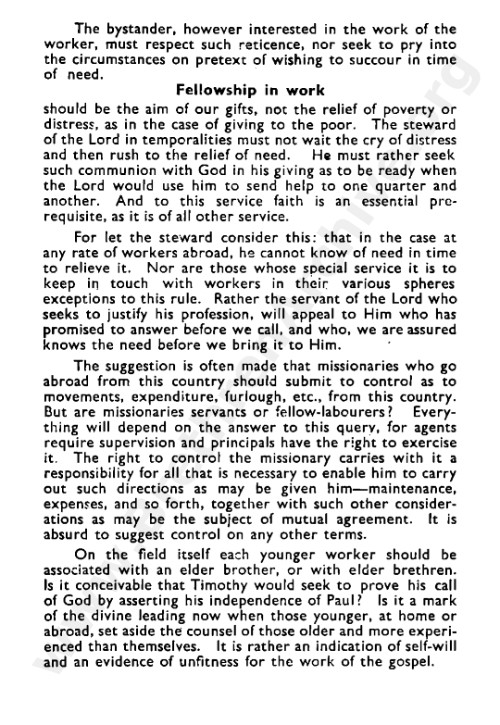 The bystander, however interested in the work of the worker, must respect such reticence, nor seek to pry into the circumstances on pretext of wishing to succour in time of need.

Fellowship in work

should be the aim of our gifts, not the relief of poverty or distress, as in the case of giving to the poor. The steward of the Lord in temporalities must not wait the cry of distress and then rush to the relief of need. He must rather seek such communion with God in his giving as to be ready when the Lord would use him to send help to one quarter and another. And to this service faith is an essential prerequisite, as it is of all other service.

For let the steward consider this: that in the case at any rate of workers abroad, he cannot know of need in time to relieve it. Nor are those whose special service it is to keep in touch with workers in their various spheres exceptions to this rule. Rather the servant of the Lord who seeks to justify his profession, will appeal to Him who has promised to answer before we call, and who, we are assured knows the need before we bring it to Him.

The suggestion is often made that missionaries who go abroad from this country should submit to control as to movements, expenditure, furlough, etc., from this country. But are missionaries servants or fellow-labourers? Everything will depend on the answer to this query, for agents require supervision and principals have the right to exercise it. The right to control the missionary carries with it a responsibility for all that is necessary to enable him to carry out such directions as may be given him—maintenance, expenses, and so forth, together with such other considerations as may be the subject of mutual agreement. It is absurd to suggest control on any other terms.

On the field itself each younger worker should be associated with an elder brother, or with elder brethren. Is it conceivable that Timothy would seek to prove his call of God by asserting his independence of Paul? Is it a mark of the divine leading now when those younger, at home or abroad, set aside the counsel of those older and more experienced than themselves. It is rather an indication of self-will and an evidence of unfitness for the work of the gospel.